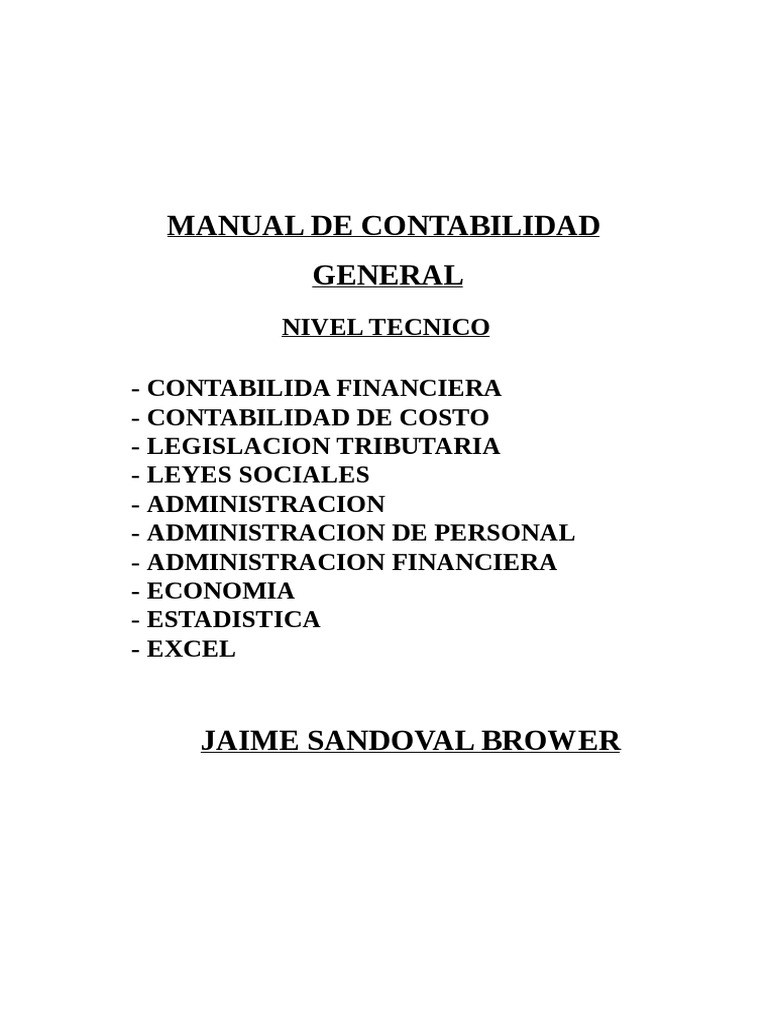 MANUAL DE CONTABILIDAD

GENERAL

NIVEL TECNICO

- CONTABILIDA FINANCIERA
- CONTABILIDAD DE COSTO
- LEGISLACION TRIBUTARIA
- LEYES SOCIALES
- ADMINISTRACION
- ADMINISTRACION DE PERSONAL
- ADMINISTRACION FINANCIERA
- ECONOMIA
- ESTADISTICA
- EXCEL

JAIME SANDOVAL BROWER